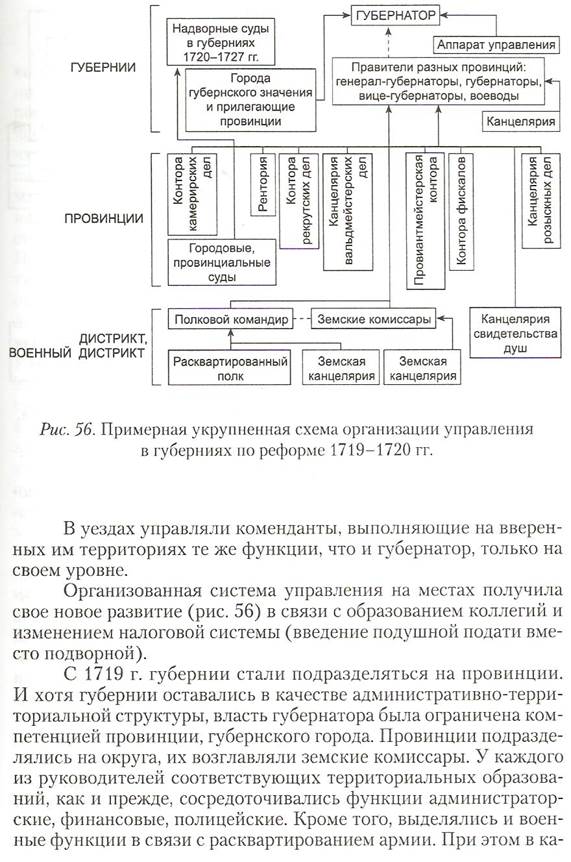 ГУБЕРНИИ

Надворные суды в губерниях 1720–1727 гг.

ГУБЕРНАТОР

Аппарат управления

Города губернского значения и прилегающие провинции

Правители разных провинций: генерал-губернаторы, губернаторы, вице-губернаторы, воеводы

Канцелярия

ПРОВИНЦИИ

Контора камерирских дел

Рентория

Контора рекрутских дел

Канцелярия вальдмейстерских дел

Провиантмейстерская контора

Контора фискалов

Канцелярия розыскных дел

Городовые, провинциальные суды

ДИСТРИКТ, ВОЕННЫЙ ДИСТРИКТ

Полковой командир

Земские комиссары

Канцелярия свидетельства душ

Расквартированный полк

Земская канцелярия

Земская канцелярия

Рис. 56. Примерная укрупненная схема организации управления в губерниях по реформе 1719–1720 гг.

В уездах управляли коменданты, выполняющие на вверенных им территориях те же функции, что и губернатор, только на своем уровне.

Организованная система управления на местах получила свое новое развитие (рис. 56) в связи с образованием коллегий и изменением налоговой системы (введение подушной подати вместо подворной).

С 1719 г. губернии стали подразделяться на провинции. И хотя губернии оставались в качестве административно-территориальной структуры, власть губернатора была ограничена компетенцией провинции, губернского города. Провинции подразделялись на округа, их возглавляли земские комиссары. У каждого из руководителей соответствующих территориальных образований, как и прежде, сосредоточивались функции администраторские, финансовые, полицейские. Кроме того, выделялись и военные функции в связи с расквартированием армии. При этом в ка-